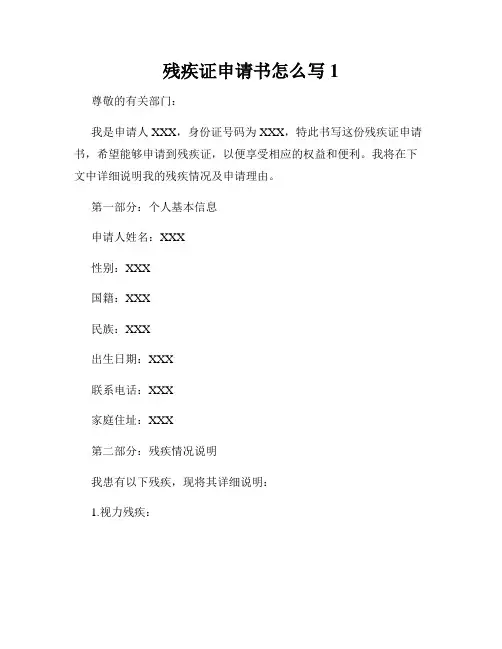 残疾证申请书怎么写 1

尊敬的有关部门：

我是申请人 XXX，身份证号码为 XXX，特此书写这份残疾证申请书，希望能够申请到残疾证，以便享受相应的权益和便利。我将在下文中详细说明我的残疾情况及申请理由。

第一部分：个人基本信息

申请人姓名：XXX

性别：XXX

国籍：XXX

民族：XXX

出生日期：XXX

联系电话：XXX

家庭住址：XXX

第二部分：残疾情况说明

我患有以下残疾，现将其详细说明：

1.视力残疾：